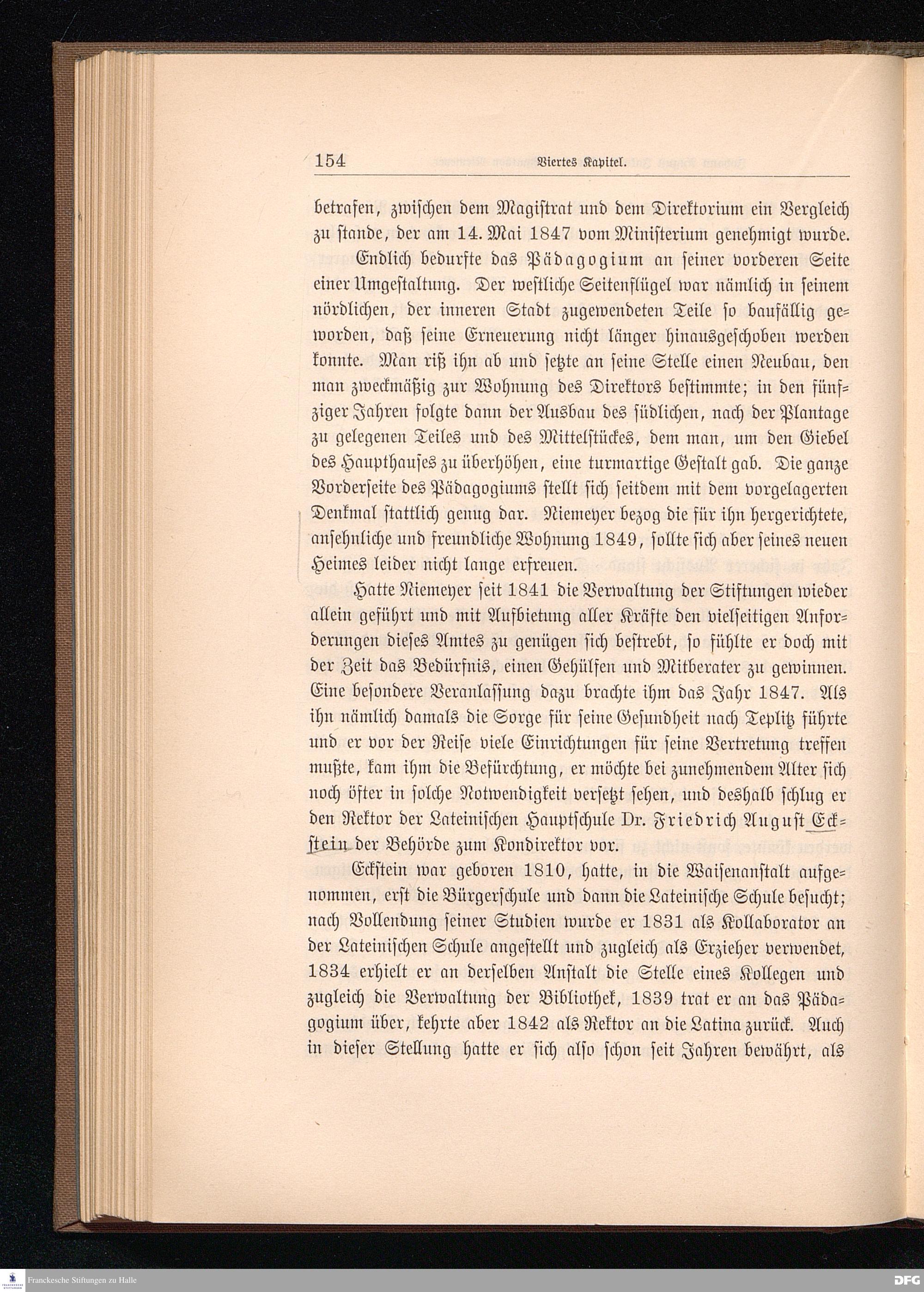 154 Viertes Kapitel.

betrafen, zwischen dem Magistrat und dem Direktorium ein Vergleich zu stande, der am 14. Mai 1847 vom Ministerium genehmigt wurde.

Endlich bedurfte das Pädagogium an seiner vorderen Seite einer Umgestaltung. Der westliche Seitenflügel war nämlich in seinem nördlichen, der inneren Stadt zugewendeten Teile so baufällig geworden, daß seine Erneuerung nicht länger hinausgeschoben werden konnte. Man riß ihn ab und setzte an seine Stelle einen Neubau, den man zweckmäßig zur Wohnung des Direktors bestimmte; in den fünfziger Jahren folgte dann der Ausbau des südlichen, nach der Plantage zu gelegenen Teiles und des Mittelstückes, dem man, um den Giebel des Haupthauses zu überhöhen, eine turmartige Gestalt gab. Die ganze Vorderseite des Pädagogiums stellt sich seitdem mit dem vorgelagerten Denkmal stattlich genug dar. Niemeyer bezog die für ihn hergerichtete, ansehnliche und freundliche Wohnung 1849, sollte sich aber seines neuen Heimes leider nicht lange erfreuen.

Hatte Niemeyer seit 1841 die Verwaltung der Stiftungen wieder allein geführt und mit Aufbietung aller Kräfte den vielseitigen Anforderungen dieses Amtes zu genügen sich bestrebt, so fühlte er doch mit der Zeit das Bedürfnis, einen Gehülfen und Mitberater zu gewinnen. Eine besondere Veranlassung dazu brachte ihm das Jahr 1847. Als ihn nämlich damals die Sorge für seine Gesundheit nach Teplitz führte und er vor der Reise viele Einrichtungen für seine Vertretung treffen mußte, kam ihm die Befürchtung, er möchte bei zunehmendem Alter sich noch öfter in solche Notwendigkeit versetzt sehen, und deshalb schlug er den Rektor der Lateinischen Hauptschule Dr. Friedrich August Eckstein der Behörde zum Kondirektor vor.

Eckstein war geboren 1810, hatte, in die Waisenanstalt aufgenommen, erst die Bürgerschule und dann die Lateinische Schule besucht; nach Vollendung seiner Studien wurde er 1831 als Kollaborator an der Lateinischen Schule angestellt und zugleich als Erzieher verwendet, 1834 erhielt er an derselben Anstalt die Stelle eines Kollegen und zugleich die Verwaltung der Bibliothek, 1839 trat er an das Pädagogium über, kehrte aber 1842 als Rektor an die Latina zurück. Auch in dieser Stellung hatte er sich also schon seit Jahren bewährt, als

Franckesche Stiftungen zu Halle
DFG